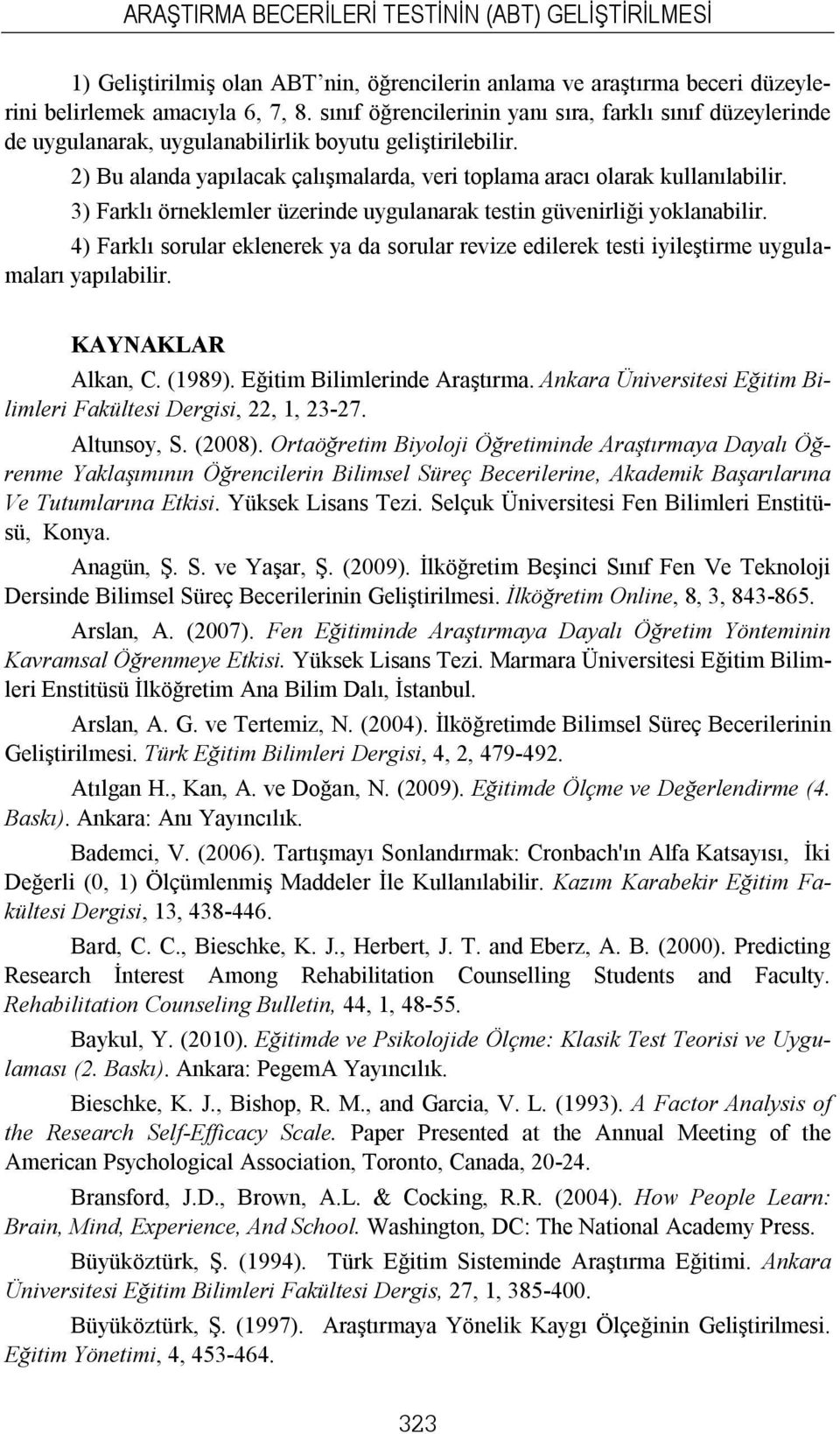 ARAŞTIRMA BECERİLERİ TESTİNİN (ABT) GELİŞTİRİLMESİ

1) Geliştirilmiş olan ABT'nin, öğrencilerin anlama ve araştırma beceri düzeylerini belirlemek amacıyla 6, 7, 8. sınıf öğrencilerinin yanı sıra, farklı sınıf düzeylerinde de uygulanarak, uygulanabilirlik boyutu geliştirilebilir.

2) Bu alanda yapılacak çalışmalarda, veri toplama aracı olarak kullanılabilir.

3) Farklı örneklemler üzerinde uygulanarak testin güvenirliği yoklanabilir.

4) Farklı sorular eklenerek ya da sorular revize edilerek testi iyileştirme uygulamaları yapılabilir.

KAYNAKLAR

Alkan, C. (1989). Eğitim Bilimlerinde Araştırma. Ankara Üniversitesi Eğitim Bilimleri Fakültesi Dergisi, 22, 1, 23-27.

Altunsoy, S. (2008). Ortaöğretim Biyoloji Öğretiminde Araştırmaya Dayalı Öğrenme Yaklaşımının Öğrencilerin Bilimsel Süreç Becerilerine, Akademik Başarılarına Ve Tutumlarına Etkisi. Yüksek Lisans Tezi. Selçuk Üniversitesi Fen Bilimleri Enstitüsü, Konya.

Anagün, Ş. S. ve Yaşar, Ş. (2009). İlköğretim Beşinci Sınıf Fen Ve Teknoloji Dersinde Bilimsel Süreç Becerilerinin Geliştirilmesi. İlköğretim Online, 8, 3, 843-865.

Arslan, A. (2007). Fen Eğitiminde Araştırmaya Dayalı Öğretim Yönteminin Kavramsal Öğrenmeye Etkisi. Yüksek Lisans Tezi. Marmara Üniversitesi Eğitim Bilimleri Enstitüsü İlköğretim Ana Bilim Dalı, İstanbul.

Arslan, A. G. ve Tertemiz, N. (2004). İlköğretimde Bilimsel Süreç Becerilerinin Geliştirilmesi. Türk Eğitim Bilimleri Dergisi, 4, 2, 479-492.

Atılgan H., Kan, A. ve Doğan, N. (2009). Eğitimde Ölçme ve Değerlendirme (4. Baskı). Ankara: Anı Yayıncılık.

Bademci, V. (2006). Tartışmayı Sonlandırmak: Cronbach'ın Alfa Katsayısı, İki Değerli (0, 1) Ölçümlenmiş Maddeler İle Kullanılabilir. Kazım Karabekir Eğitim Fakültesi Dergisi, 13, 438-446.

Bard, C. C., Bieschke, K. J., Herbert, J. T. and Eberz, A. B. (2000). Predicting Research İnterest Among Rehabilitation Counselling Students and Faculty. Rehabilitation Counseling Bulletin, 44, 1, 48-55.

Baykul, Y. (2010). Eğitimde ve Psikolojide Ölçme: Klasik Test Teorisi ve Uygulaması (2. Baskı). Ankara: PegemA Yayıncılık.

Bieschke, K. J., Bishop, R. M., and Garcia, V. L. (1993). A Factor Analysis of the Research Self-Efficacy Scale. Paper Presented at the Annual Meeting of the American Psychological Association, Toronto, Canada, 20-24.

Bransford, J.D., Brown, A.L. & Cocking, R.R. (2004). How People Learn: Brain, Mind, Experience, And School. Washington, DC: The National Academy Press.

Büyüköztürk, Ş. (1994). Türk Eğitim Sisteminde Araştırma Eğitimi. Ankara Üniversitesi Eğitim Bilimleri Fakültesi Dergis, 27, 1, 385-400.

Büyüköztürk, Ş. (1997). Araştırmaya Yönelik Kaygı Ölçeğinin Geliştirilmesi. Eğitim Yönetimi, 4, 453-464.

323